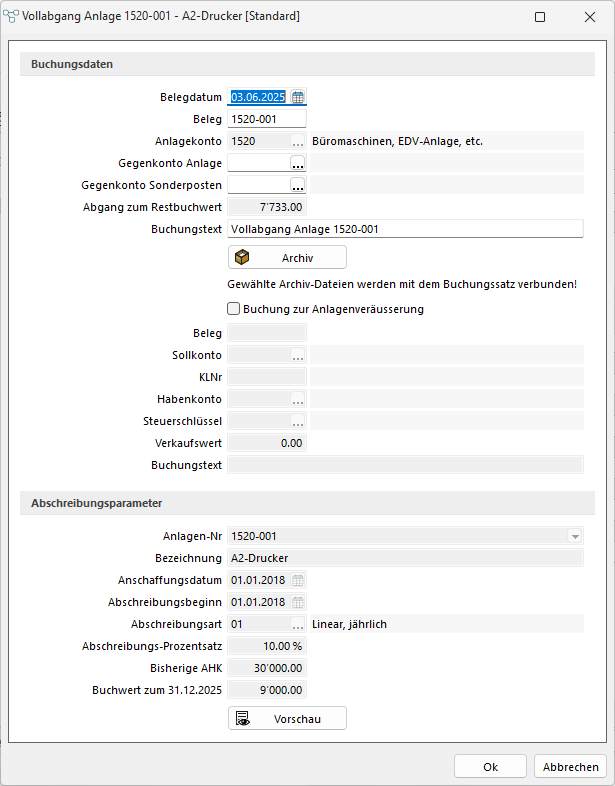 Vollabgang Anlage 1520-001 - A2-Drucker [Standard]

Buchungsdaten

Belegdatum 03.06.2025
Beleg 1520-001
Anlagekonto 1520 ... Büromaschinen, EDV-Anlage, etc.
Gegenkonto Anlage ...
Gegenkonto Sonderposten ...
Abgang zum Restbuchwert 7'733.00
Buchungstext Vollabgang Anlage 1520-001

Archiv

Gewählte Archiv-Dateien werden mit dem Buchungssatz verbunden!

Buchung zur Anlagenveräusserung

Beleg
Sollkonto ...
KLNr
Habenkonto ...
Steuerschlüssel ...
Verkaufswert 0.00
Buchungstext

Abschreibungsparameter

Anlagen-Nr 1520-001
Bezeichnung A2-Drucker
Anschaffungsdatum 01.01.2018
Abschreibungsbeginn 01.01.2018
Abschreibungsart 01 ... Linear, jährlich
Abschreibungs-Prozentsatz 10.00 %
Bisherige AHK 30'000.00
Buchwert zum 31.12.2025 9'000.00

Vorschau

Ok Abbrechen